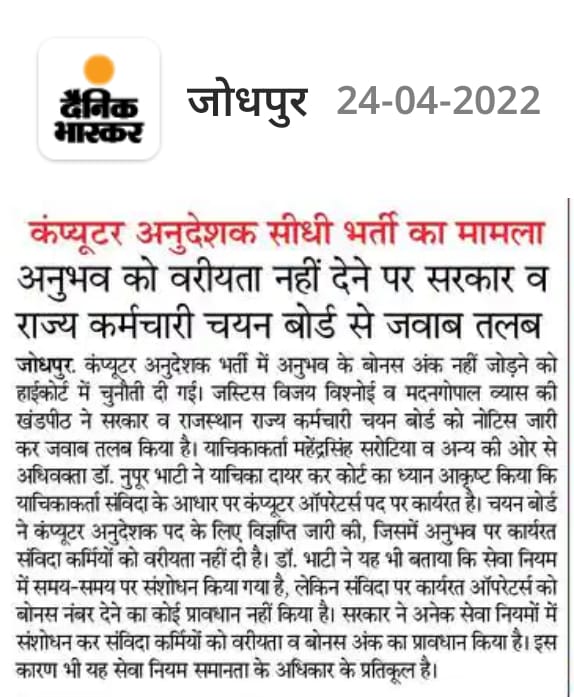 दैनिक भास्कर

जोधपुर 24-04-2022

कंप्यूटर अनुदेशक सीधी भर्ती का मामला

अनुभव को वरीयता नहीं देने पर सरकार व राज्य कर्मचारी चयन बोर्ड से जवाब तलब

जोधपुर. कंप्यूटर अनुदेशक भर्ती में अनुभव के बोनस अंक नहीं जोड़ने को हाईकोर्ट में चुनौती दी गई। जस्टिस विजय विश्नोई व मदनगोपाल व्यास की खंडपीठ ने सरकार व राजस्थान राज्य कर्मचारी चयन बोर्ड को नोटिस जारी कर जवाब तलब किया है। याचिकाकर्ता महेंद्रसिंह सरोटिया व अन्य की ओर से अधिवक्ता डॉ. नुपूर भाटी ने याचिका दायर कर कोर्ट का ध्यान आकृष्ट किया कि याचिकाकर्ता संविदा के आधार पर कंप्यूटर ऑपरेटर्स पद पर कार्यरत है। चयन बोर्ड ने कंप्यूटर अनुदेशक पद के लिए विज्ञप्ति जारी की, जिसमें अनुभव पर कार्यरत संविदा कर्मियों को वरीयता नहीं दी है। डॉ. भाटी ने यह भी बताया कि सेवा नियम में समय-समय पर संशोधन किया गया है, लेकिन संविदा पर कार्यरत ऑपरेटर्स को बोनस नंबर देने का कोई प्रावधान नहीं किया है। सरकार ने अनेक सेवा नियमों में संशोधन कर संविदा कर्मियों को वरीयता व बोनस अंक का प्रावधान किया है। इस कारण भी यह सेवा नियम समानता के अधिकार के प्रतिकूल है।